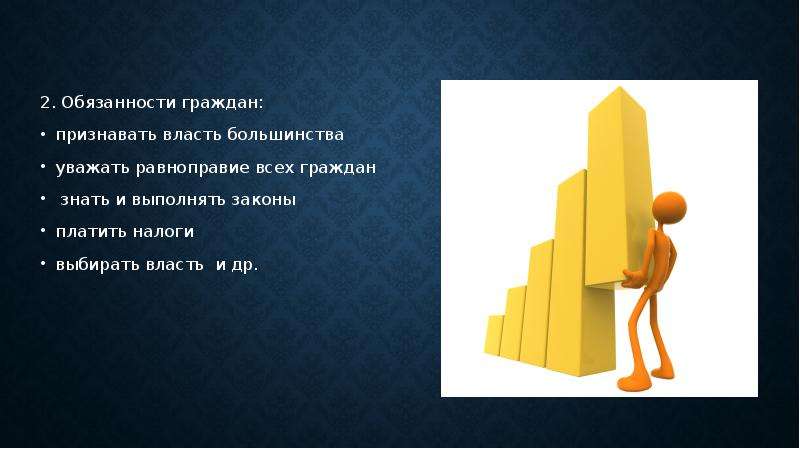 2. Обязанности граждан:

• признавать власть большинства

• уважать равноправие всех граждан

• знать и выполнять законы

• платить налоги

• выбирать власть и др.